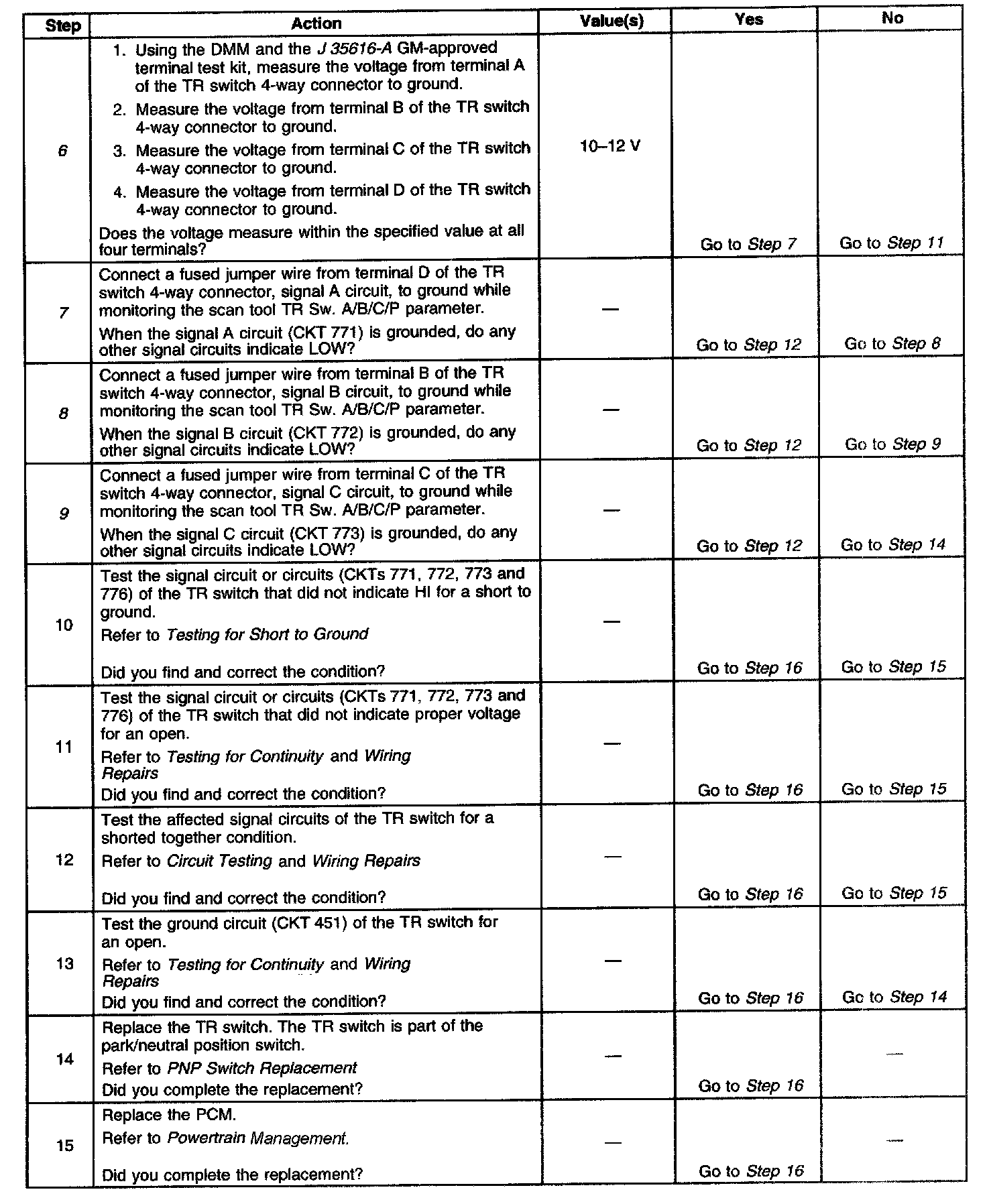 | Step | Action | Value(s) | Yes | No |
|---|---|---|---|---|
| 6 | 1. Using the DMM and the J 35616-A GM-approved terminal test kit, measure the voltage from terminal A of the TR switch 4-way connector to ground. 2. Measure the voltage from terminal B of the TR switch 4-way connector to ground. 3. Measure the voltage from terminal C of the TR switch 4-way connector to ground. 4. Measure the voltage from terminal D of the TR switch 4-way connector to ground. Does the voltage measure within the specified value at all four terminals? | 10–12 V | Go to Step 7 | Go to Step 11 |
| 7 | Connect a fused jumper wire from terminal D of the TR switch 4-way connector, signal A circuit, to ground while monitoring the scan tool TR Sw. A/B/C/P parameter. When the signal A circuit (CKT 771) is grounded, do any other signal circuits indicate LOW? | — | Go to Step 12 | Go to Step 8 |
| 8 | Connect a fused jumper wire from terminal B of the TR switch 4-way connector, signal B circuit, to ground while monitoring the scan tool TR Sw. A/B/C/P parameter. When the signal B circuit (CKT 772) is grounded, do any other signal circuits indicate LOW? | — | Go to Step 12 | Go to Step 9 |
| 9 | Connect a fused jumper wire from terminal C of the TR switch 4-way connector, signal C circuit, to ground while monitoring the scan tool TR Sw. A/B/C/P parameter. When the signal C circuit (CKT 773) is grounded, do any other signal circuits indicate LOW? | — | Go to Step 12 | Go to Step 14 |
| 10 | Test the signal circuit or circuits (CKTs 771, 772, 773 and 776) of the TR switch that did not indicate HI for a short to ground. Refer to Testing for Short to Ground Did you find and correct the condition? | — | Go to Step 16 | Go to Step 15 |
| 11 | Test the signal circuit or circuits (CKTs 771, 772, 773 and 776) of the TR switch that did not indicate proper voltage for an open. Refer to Testing for Continuity and Wiring Repairs Did you find and correct the condition? | — | Go to Step 16 | Go to Step 15 |
| 12 | Test the affected signal circuits of the TR switch for a shorted together condition. Refer to Circuit Testing and Wiring Repairs Did you find and correct the condition? | — | Go to Step 16 | Go to Step 15 |
| 13 | Test the ground circuit (CKT 451) of the TR switch for an open. Refer to Testing for Continuity and Wiring Repairs Did you find and correct the condition? | — | Go to Step 16 | Go to Step 14 |
| 14 | Replace the TR switch. The TR switch is part of the park/neutral position switch. Refer to PNP Switch Replacement Did you complete the replacement? | — | Go to Step 16 | — |
| 15 | Replace the PCM. Refer to Powertrain Management. Did you complete the replacement? | — | Go to Step 16 | — |